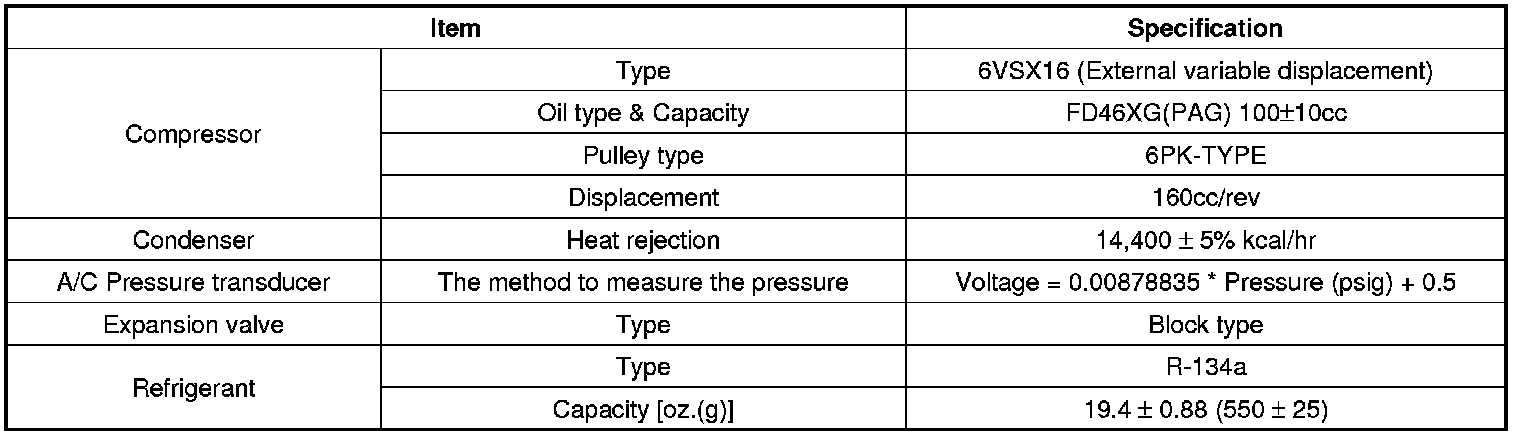 | Item | | Specification |
|---|---|---|
| Compressor | Type | 6VSX16 (External variable displacement) |
| | Oil type & Capacity | FD46XG(PAG) 100±10cc |
| | Pulley type | 6PK-TYPE |
| | Displacement | 160cc/rev |
| Condenser | Heat rejection | 14,400 ± 5% kcal/hr |
| A/C Pressure transducer | The method to measure the pressure | Voltage = 0.00878835 * Pressure (psig) + 0.5 |
| Expansion valve | Type | Block type |
| Refrigerant | Type | R-134a |
| | Capacity [oz.(g)] | 19.4 ± 0.88 (550 ± 25) |